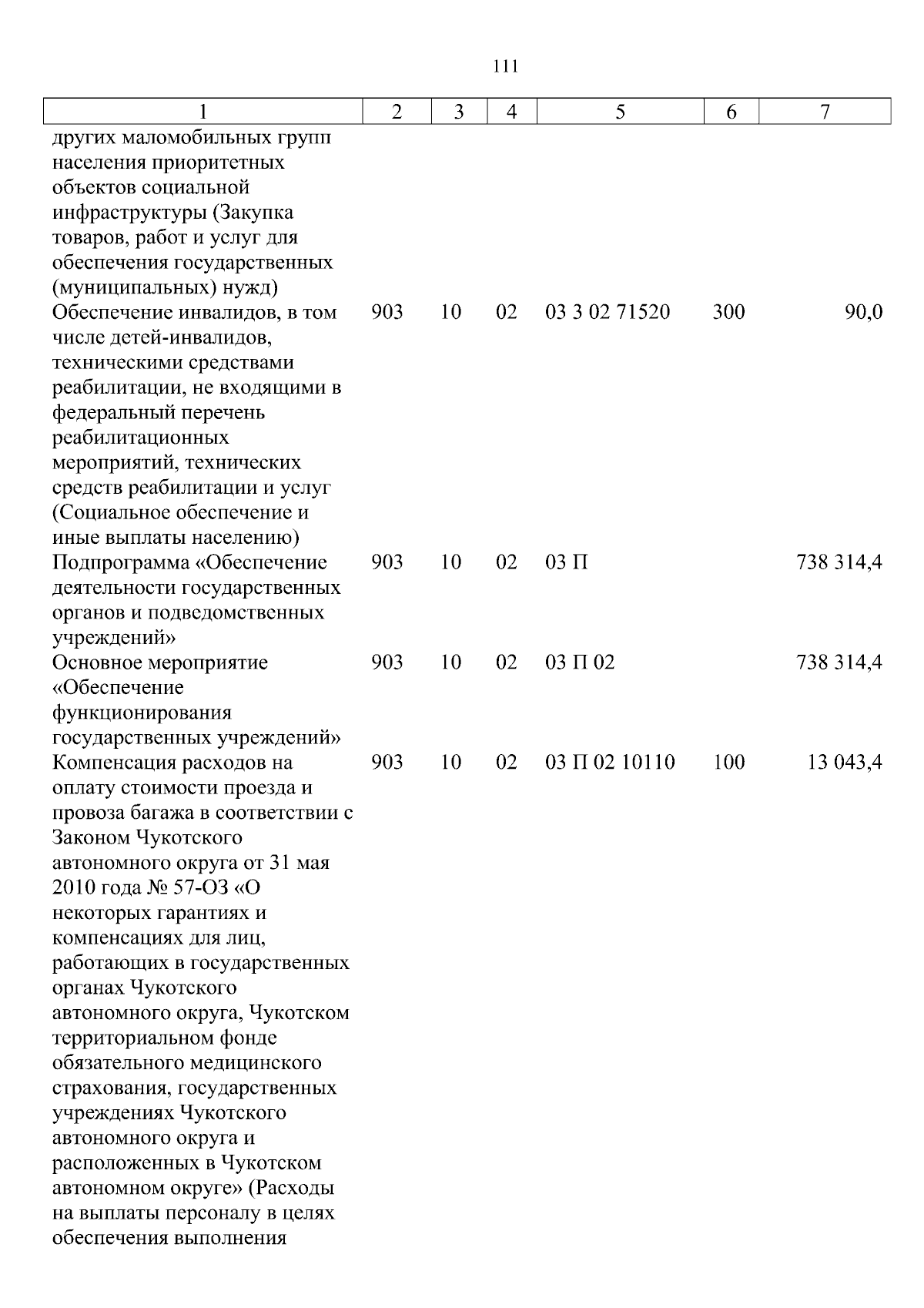 111

| 1 | 2 | 3 | 4 | 5 | 6 | 7 |
|---|---|---|---|---|---|---|
| других маломобильных групп населения приоритетных объектов социальной инфраструктуры (Закупка товаров, работ и услуг для обеспечения государственных (муниципальных) нужд) | | | | | | |
| Обеспечение инвалидов, в том числе детей-инвалидов, техническими средствами реабилитации, не входящими в федеральный перечень реабилитационных мероприятий, технических средств реабилитации и услуг (Социальное обеспечение и иные выплаты населению) | 903 | 10 | 02 | 03 3 02 71520 | 300 | 90,0 |
| Подпрограмма «Обеспечение деятельности государственных органов и подведомственных учреждений» | 903 | 10 | 02 | 03 П | | 738 314,4 |
| Основное мероприятие «Обеспечение функционирования государственных учреждений» | 903 | 10 | 02 | 03 П 02 | | 738 314,4 |
| Компенсация расходов на оплату стоимости проезда и провоза багажа в соответствии с Законом Чукотского автономного округа от 31 мая 2010 года № 57-ОЗ «О некоторых гарантиях и компенсациях для лиц, работающих в государственных органах Чукотского автономного округа, Чукотском территориальном фонде обязательного медицинского страхования, государственных учреждениях Чукотского автономного округа и расположенных в Чукотском автономном округе» (Расходы на выплаты персоналу в целях обеспечения выполнения | 903 | 10 | 02 | 03 П 02 10110 | 100 | 13 043,4 |